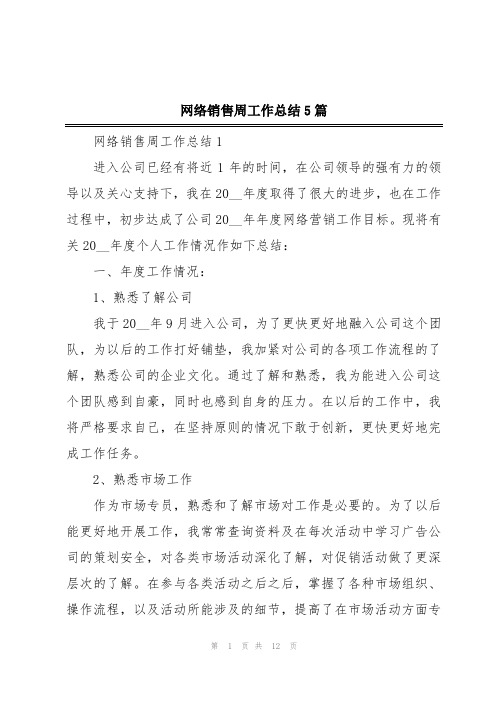 网络销售周工作总结5篇

网络销售周工作总结1

进入公司已经有将近1年的时间，在公司领导的强有力的领导以及关心支持下，我在20__年度取得了很大的进步，也在工作过程中，初步达成了公司20__年年度网络营销工作目标。现将有关20__年度个人工作情况作如下总结：

一、年度工作情况：

1、熟悉了解公司

我于20__年9月进入公司，为了更快更好地融入公司这个团队，为以后的工作打好铺垫，我加紧对公司的各项工作流程的了解，熟悉公司的企业文化。通过了解和熟悉，我为能进入公司这个团队感到自豪，同时也感到自身的压力。在以后的工作中，我将严格要求自己，在坚持原则的情况下敢于创新，更快更好地完成工作任务。

2、熟悉市场工作

作为市场专员，熟悉和了解市场对工作是必要的。为了以后能更好地开展工作，我常常查询资料及在每次活动中学习广告公司的策划安全，对各类市场活动深化了解，对促销活动做了更深层次的了解。在参与各类活动之后之后，掌握了各种市场组织、操作流程，以及活动所能涉及的细节，提高了在市场活动方面专

第 1 页 共 12 页